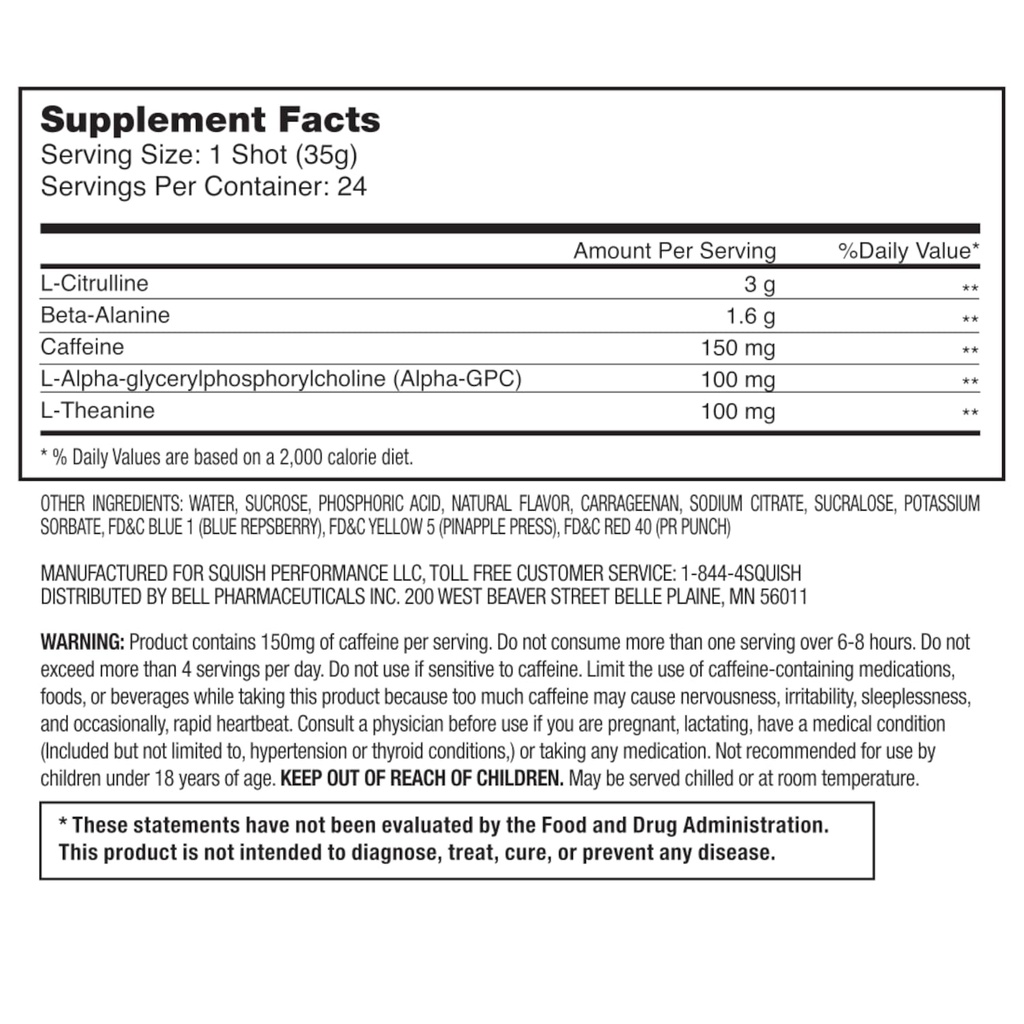 Supplement Facts
Serving Size: 1 Shot (35g)
Servings Per Container: 24

| | Amount Per Serving | %Daily Value* |
|---|---|---|
| L-Citrulline | 3 g | ** |
| Beta-Alanine | 1.6 g | ** |
| Caffeine | 150 mg | ** |
| L-Alpha-glycerylphosphorylcholine (Alpha-GPC) | 100 mg | ** |
| L-Theanine | 100 mg | ** |

* % Daily Values are based on a 2,000 calorie diet.

OTHER INGREDIENTS: WATER, SUCROSE, PHOSPHORIC ACID, NATURAL FLAVOR, CARRAGEENAN, SODIUM CITRATE, SUCRALOSE, POTASSIUM SORBATE, FD&C BLUE 1 (BLUE REPSBERRY), FD&C YELLOW 5 (PINAPPLE PRESS), FD&C RED 40 (PR PUNCH)

MANUFACTURED FOR SQUISH PERFORMANCE LLC, TOLL FREE CUSTOMER SERVICE: 1-844-4SQUISH
DISTRIBUTED BY BELL PHARMACEUTICALS INC. 200 WEST BEAVER STREET BELLE PLAINE, MN 56011

WARNING: Product contains 150mg of caffeine per serving. Do not consume more than one serving over 6-8 hours. Do not exceed more than 4 servings per day. Do not use if sensitive to caffeine. Limit the use of caffeine-containing medications, foods, or beverages while taking this product because too much caffeine may cause nervousness, irritability, sleeplessness, and occasionally, rapid heartbeat. Consult a physician before use if you are pregnant, lactating, have a medical condition (Included but not limited to, hypertension or thyroid conditions,) or taking any medication. Not recommended for use by children under 18 years of age. KEEP OUT OF REACH OF CHILDREN. May be served chilled or at room temperature.

* These statements have not been evaluated by the Food and Drug Administration. This product is not intended to diagnose, treat, cure, or prevent any disease.